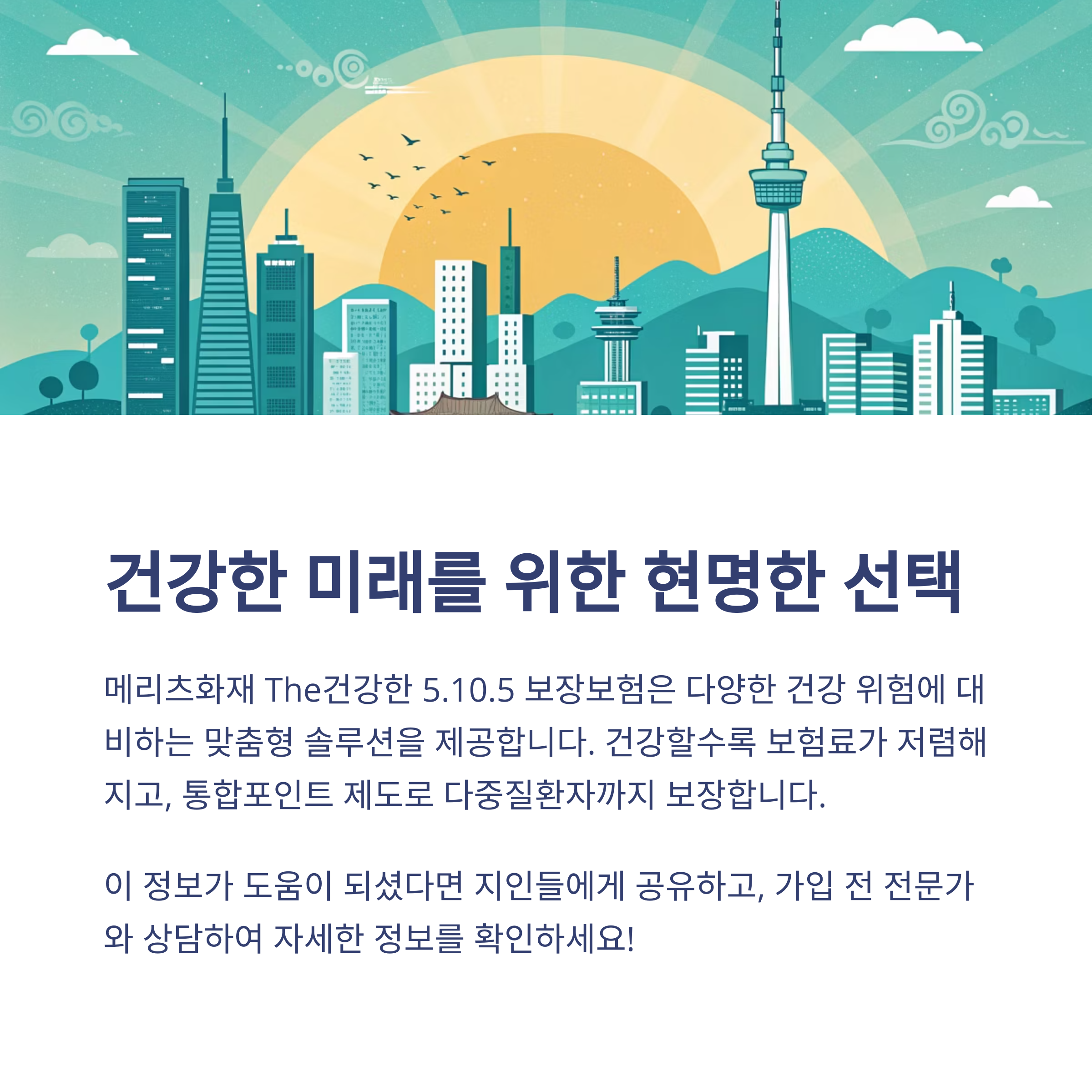 건강한 미래를 위한 현명한 선택

메리츠화재 The건강한 5.10.5 보장보험은 다양한 건강 위험에 대비하는 맞춤형 솔루션을 제공합니다. 건강할수록 보험료가 저렴해지고, 통합포인트 제도로 다중질환자까지 보장합니다.

이 정보가 도움이 되셨다면 지인들에게 공유하고, 가입 전 전문가와 상담하여 자세한 정보를 확인하세요!